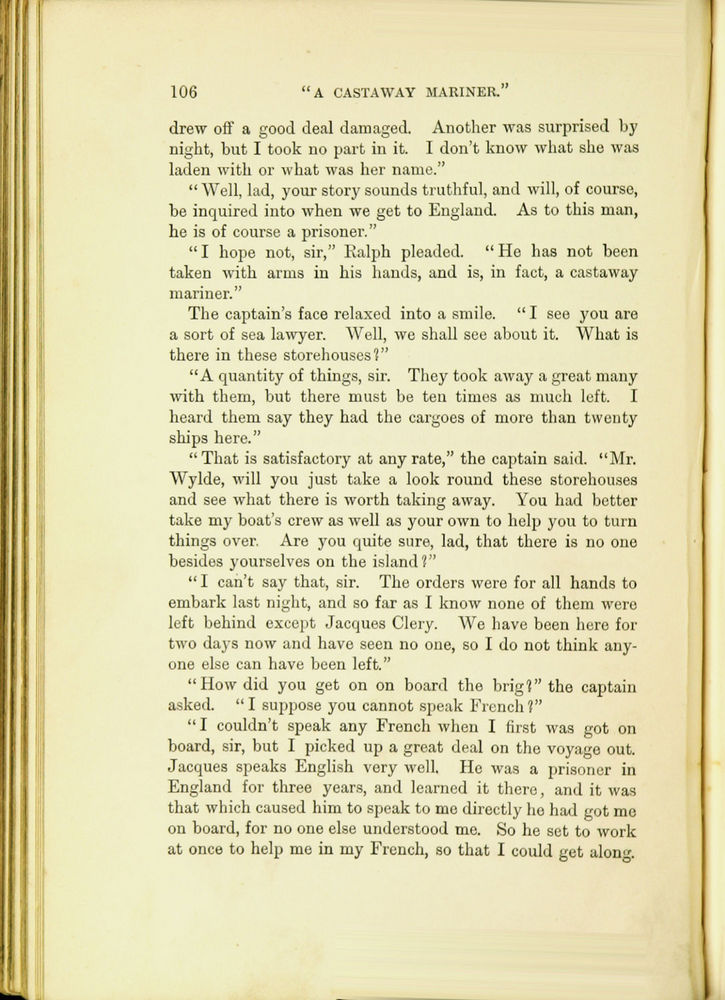 106 "A CASTAWAY MARINER."

drew off a good deal damaged. Another was surprised by night, but I took no part in it. I don't know what she was laden with or what was her name."

"Well, lad, your story sounds truthful, and will, of course, be inquired into when we get to England. As to this man, he is of course a prisoner."

"I hope not, sir," Ralph pleaded. "He has not been taken with arms in his hands, and is, in fact, a castaway mariner."

The captain's face relaxed into a smile. "I see you are a sort of sea lawyer. Well, we shall see about it. What is there in these storehouses?"

"A quantity of things, sir. They took away a great many with them, but there must be ten times as much left. I heard them say they had the cargoes of more than twenty ships here."

"That is satisfactory at any rate," the captain said. "Mr. Wylde, will you just take a look round these storehouses and see what there is worth taking away. You had better take my boat's crew as well as your own to help you to turn things over. Are you quite sure, lad, that there is no one besides yourselves on the island?"

"I can't say that, sir. The orders were for all hands to embark last night, and so far as I know none of them were left behind except Jacques Clery. We have been here for two days now and have seen no one, so I do not think anyone else can have been left."

"How did you get on on board the brig?" the captain asked. "I suppose you cannot speak French?"

"I couldn't speak any French when I first was got on board, sir, but I picked up a great deal on the voyage out. Jacques speaks English very well. He was a prisoner in England for three years, and learned it there, and it was that which caused him to speak to me directly he had got me on board, for no one else understood me. So he set to work at once to help me in my French, so that I could get along.